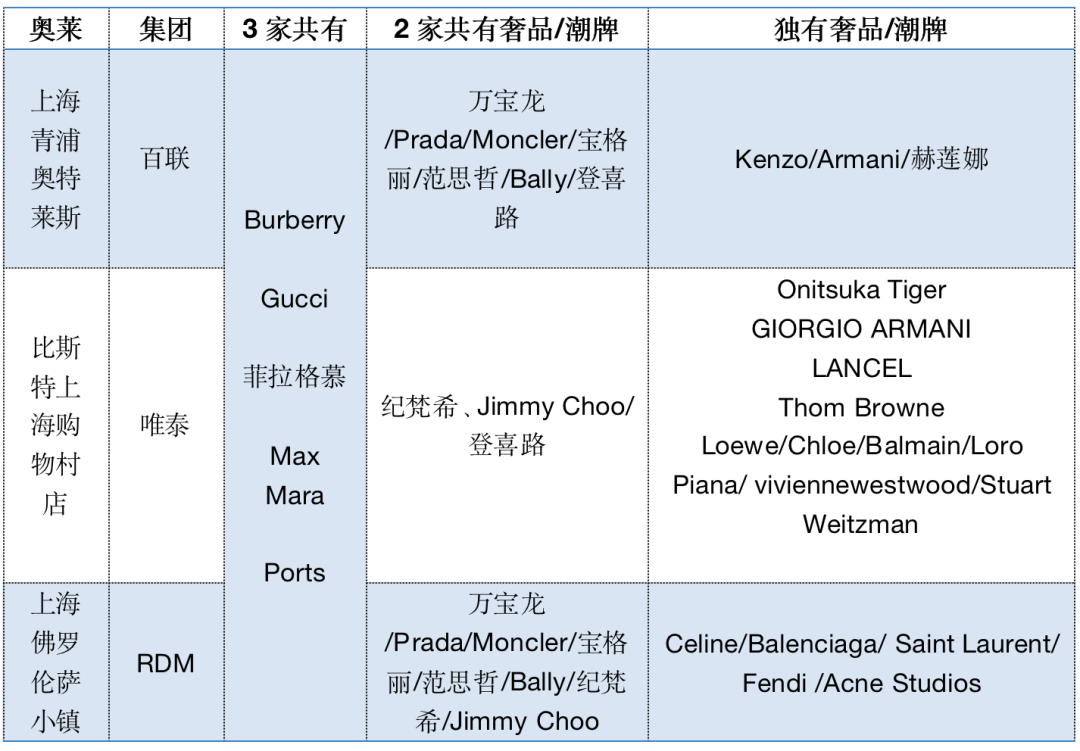 | 奥莱 | 集团 | 3 家共有 | 2 家共有奢品/潮牌 | 独有奢品/潮牌 |
|---|---|---|---|---|
| 上海青浦奥特莱斯 | 百联 | Burberry Gucci 菲拉格慕 Max Mara Ports | 万宝龙/Prada/Moncler/宝格丽/范思哲/Bally/登喜路 | Kenzo/Armani/赫莲娜 |
| 比斯特上海购物村店 | 唯泰 | | 纪梵希、Jimmy Choo/登喜路 | Onitsuka Tiger GIORGIO ARMANI LANCEL Thom Browne Loewe/Chloe/Balmain/Loro Piana/ viviennewestwood/Stuart Weitzman |
| 上海佛罗伦萨小镇 | RDM | | 万宝龙/Prada/Moncler/宝格丽/范思哲/Bally/纪梵希/Jimmy Choo | Celine/Balenciaga/ Saint Laurent/ Fendi /Acne Studios |